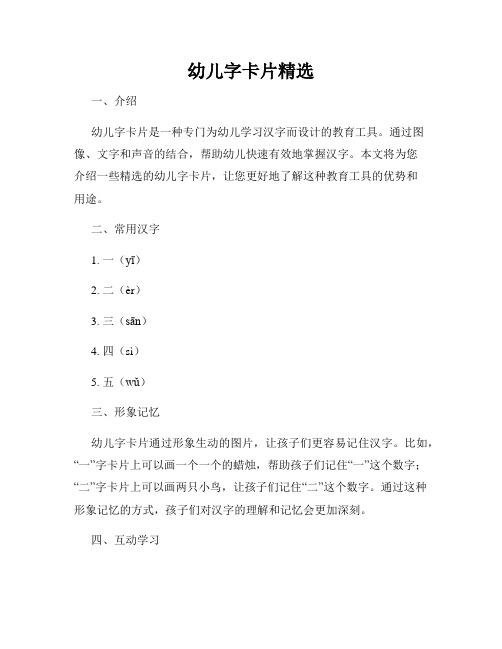 幼儿字卡片精选

一、介绍

幼儿字卡片是一种专门为幼儿学习汉字而设计的教育工具。通过图像、文字和声音的结合，帮助幼儿快速有效地掌握汉字。本文将为您介绍一些精选的幼儿字卡片，让您更好地了解这种教育工具的优势和用途。

二、常用汉字

1. 一（yī）

2. 二（èr）

3. 三（sān）

4. 四（sì）

5. 五（wǔ）

三、形象记忆

幼儿字卡片通过形象生动的图片，让孩子们更容易记住汉字。比如，“一”字卡片上可以画一个一个的蜡烛，帮助孩子们记住“一”这个数字；“二”字卡片上可以画两只小鸟，让孩子们记住“二”这个数字。通过这种形象记忆的方式，孩子们对汉字的理解和记忆会更加深刻。

四、互动学习